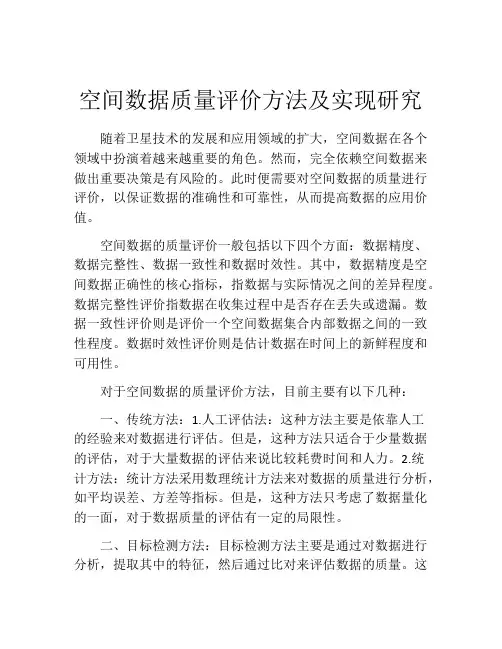 空间数据质量评价方法及实现研究

随着卫星技术的发展和应用领域的扩大，空间数据在各个领域中扮演着越来越重要的角色。然而，完全依赖空间数据来做出重要决策是有风险的。此时便需要对空间数据的质量进行评价，以保证数据的准确性和可靠性，从而提高数据的应用价值。

空间数据的质量评价一般包括以下四个方面：数据精度、数据完整性、数据一致性和数据时效性。其中，数据精度是空间数据正确性的核心指标，指数据与实际情况之间的差异程度。数据完整性评价指数据在收集过程中是否存在丢失或遗漏。数据一致性评价则是评价一个空间数据集合内部数据之间的一致性程度。数据时效性评价则是估计数据在时间上的新鲜程度和可用性。

对于空间数据的质量评价方法，目前主要有以下几种：

一、传统方法：1.人工评估法：这种方法主要是依靠人工的经验来对数据进行评估。但是，这种方法只适合于少量数据的评估，对于大量数据的评估来说比较耗费时间和人力。2.统计方法：统计方法采用数理统计方法来对数据的质量进行分析，如平均误差、方差等指标。但是，这种方法只考虑了数据量化的一面，对于数据质量的评估有一定的局限性。

二、目标检测方法：目标检测方法主要是通过对数据进行分析，提取其中的特征，然后通过比对来评估数据的质量。这